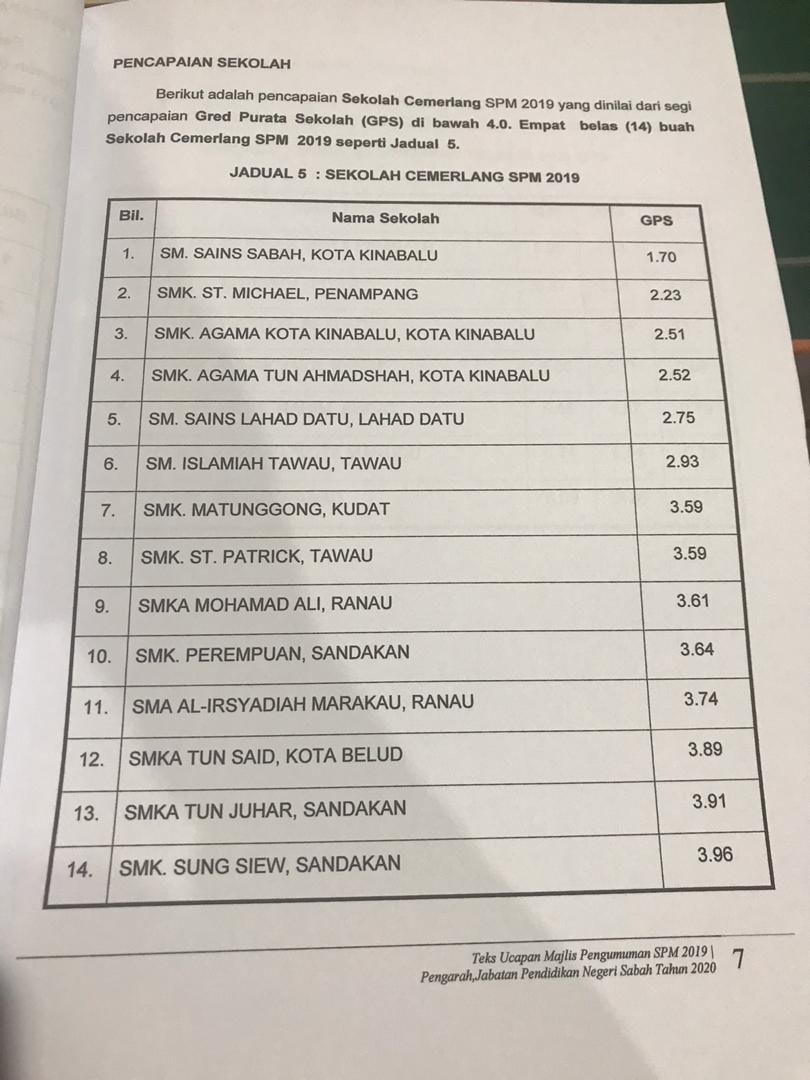 PENCAPAIAN SEKOLAH

Berikut adalah pencapaian Sekolah Cemerlang SPM 2019 yang dinilai dari segi pencapaian Gred Purata Sekolah (GPS) di bawah 4.0. Empat belas (14) buah Sekolah Cemerlang SPM 2019 seperti Jadual 5.

JADUAL 5 : SEKOLAH CEMERLANG SPM 2019

| Bil. | Nama Sekolah | GPS |
|---|---|---|
| 1. | SM. SAINS SABAH, KOTA KINABALU | 1.70 |
| 2. | SMK. ST. MICHAEL, PENAMPANG | 2.23 |
| 3. | SMK. AGAMA KOTA KINABALU, KOTA KINABALU | 2.51 |
| 4. | SMK. AGAMA TUN AHMADSHAH, KOTA KINABALU | 2.52 |
| 5. | SM. SAINS LAHAD DATU, LAHAD DATU | 2.75 |
| 6. | SM. ISLAMIAH TAWAU, TAWAU | 2.93 |
| 7. | SMK. MATUNGGONG, KUDAT | 3.59 |
| 8. | SMK. ST. PATRICK, TAWAU | 3.59 |
| 9. | SMKA MOHAMAD ALI, RANAU | 3.61 |
| 10. | SMK. PEREMPUAN, SANDAKAN | 3.64 |
| 11. | SMA AL-IRSYADIAH MARAKAU, RANAU | 3.74 |
| 12. | SMKA TUN SAID, KOTA BELUD | 3.89 |
| 13. | SMKA TUN JUHAR, SANDAKAN | 3.91 |
| 14. | SMK. SUNG SIEW, SANDAKAN | 3.96 |

Teks Ucapan Majlis Pengumuman SPM 2019 |
Pengarah,Jabatan Pendidikan Negeri Sabah Tahun 2020 7